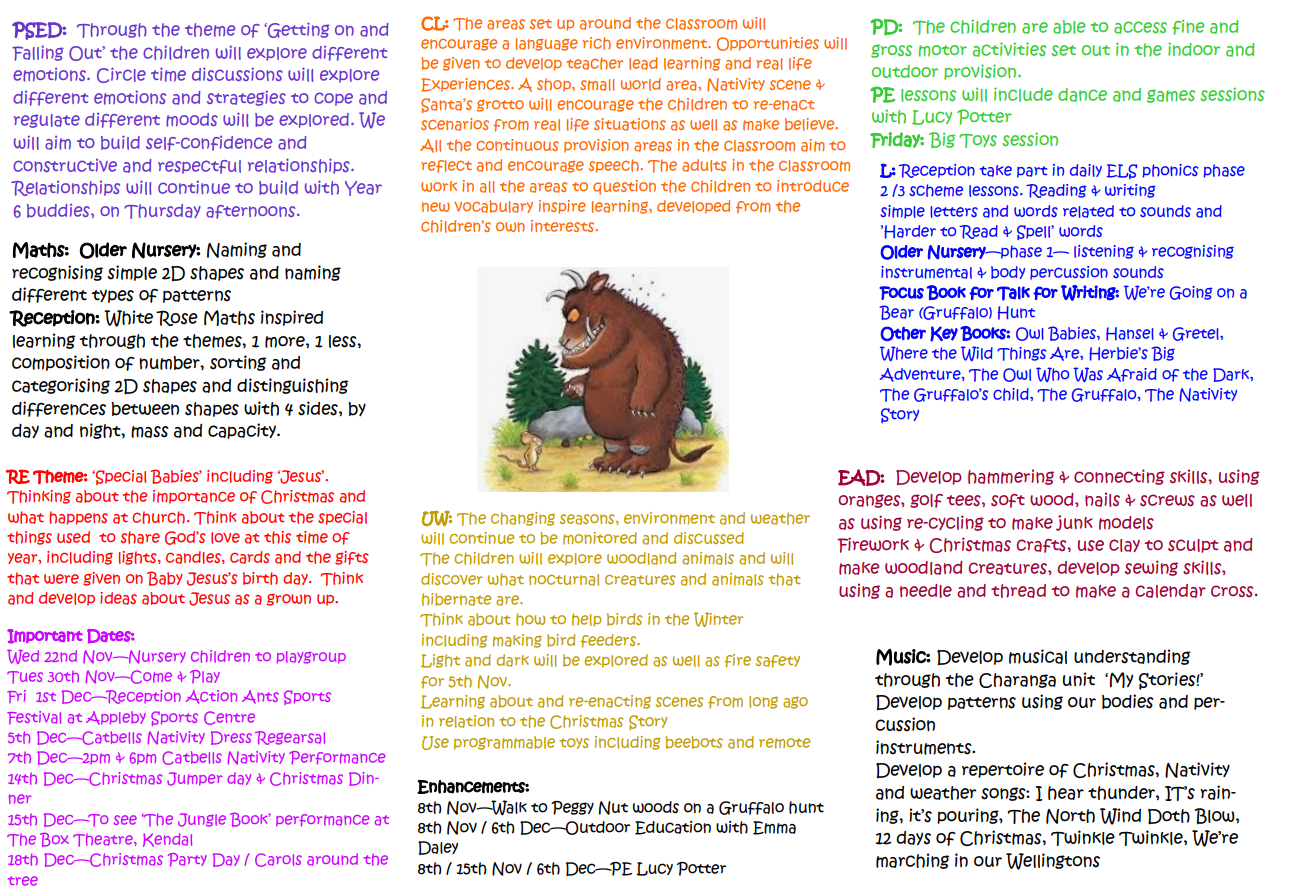 PSED: Through the theme of 'Getting on and Falling Out' the children will explore different emotions. Circle time discussions will explore different emotions and strategies to cope and regulate different moods will be explored. We will aim to build self-confidence and constructive and respectful relationships. Relationships will continue to build with Year 6 buddies, on Thursday afternoons.

Maths: Older Nursery: Naming and recognising simple 2D shapes and naming different types of patterns
Reception: White Rose Maths inspired learning through the themes, 1 more, 1 less, composition of number, sorting and categorising 2D shapes and distinguishing differences between shapes with 4 sides, by day and night, mass and capacity.

RE Theme: 'Special Babies' including 'Jesus'. Thinking about the importance of Christmas and what happens at church. Think about the special things used to share God's love at this time of year, including lights, candles, cards and the gifts that were given on Baby Jesus's birth day. Think and develop ideas about Jesus as a grown up.

Important Dates:
Wed 22nd Nov—Nursery children to playgroup
Tues 30th Nov—Come & Play
Fri 1st Dec—Reception Action Ants Sports Festival at Appleby Sports Centre
5th Dec—Catbells Nativity Dress Regearsal
7th Dec—2pm & 6pm Catbells Nativity Performance
14th Dec—Christmas Jumper day & Christmas Dinner
15th Dec—To see 'The Jungle Book' performance at The Box Theatre, Kendal
18th Dec—Christmas Party Day / Carols around the tree

CL: The areas set up around the classroom will encourage a language rich environment. Opportunities will be given to develop teacher lead learning and real life Experiences. A shop, small world area, Nativity scene & Santa's grotto will encourage the children to re-enact scenarios from real life situations as well as make believe. All the continuous provision areas in the classroom aim to reflect and encourage speech. The adults in the classroom work in all the areas to question the children to introduce new vocabulary inspire learning, developed from the children's own interests.

UW: The changing seasons, environment and weather will continue to be monitored and discussed
The children will explore woodland animals and will discover what nocturnal creatures and animals that hibernate are.
Think about how to help birds in the Winter including making bird feeders.
Light and dark will be explored as well as fire safety for 5th Nov.
Learning about and re-enacting scenes from long ago in relation to the Christmas Story
Use programmable toys including beebots and remote

Enhancements:
8th Nov—Walk to Peggy Nut woods on a Gruffalo hunt
8th Nov / 6th Dec—Outdoor Education with Emma Daley
8th / 15th Nov / 6th Dec—PE Lucy Potter

PD: The children are able to access fine and gross motor activities set out in the indoor and outdoor provision.
PE lessons will include dance and games sessions with Lucy Potter
Friday: Big Toys session

L: Reception take part in daily ELS phonics phase 2 /3 scheme lessons. Reading & writing simple letters and words related to sounds and 'Harder to Read & Spell' words
Older Nursery—phase 1— listening & recognising instrumental & body percussion sounds
Focus Book for Talk for Writing: We're Going on a Bear (Gruffalo) Hunt
Other Key Books: Owl Babies, Hansel & Gretel, Where the Wild Things Are, Herbie's Big Adventure, The Owl Who Was Afraid of the Dark, The Gruffalo's child, The Gruffalo, The Nativity Story

EAD: Develop hammering & connecting skills, using oranges, golf tees, soft wood, nails & screws as well as using re-cycling to make junk models
Firework & Christmas crafts, use clay to sculpt and make woodland creatures, develop sewing skills, using a needle and thread to make a calendar cross.

Music: Develop musical understanding through the Charanga unit 'My Stories!' Develop patterns using our bodies and percussion
instruments.
Develop a repertoire of Christmas, Nativity and weather songs: I hear thunder, IT's raining, it's pouring, The North Wind Doth Blow, 12 days of Christmas, Twinkle Twinkle, We're marching in our Wellingtons